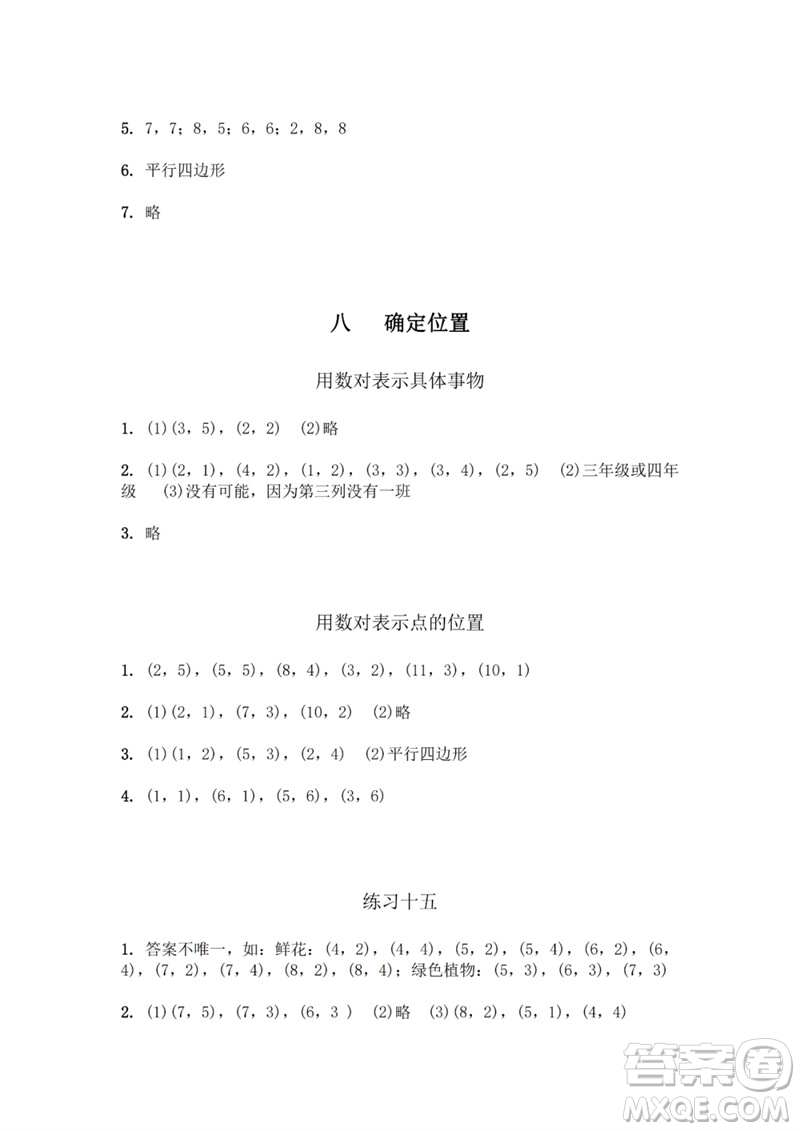 5. 7，7；8，5；6，6；2，8，8

6. 平行四边形

7. 略

八　确定位置

用数对表示具体事物

1. (1)(3，5)，(2，2)　(2)略

2. (1)(2，1)，(4，2)，(1，2)，(3，3)，(3，4)，(2，5)　(2)三年级或四年级　(3)没有可能，因为第三列没有一班

3. 略

用数对表示点的位置

1. (2，5)，(5，5)，(8，4)，(3，2)，(11，3)，(10，1)

2. (1)(2，1)，(7，3)，(10，2)　(2)略

3. (1)(1，2)，(5，3)，(2，4)　(2)平行四边形

4. (1，1)，(6，1)，(5，6)，(3，6)

练习十五

1. 答案不唯一，如：鲜花：(4，2)，(4，4)，(5，2)，(5，4)，(6，2)，(6，4)，(7，2)，(7，4)，(8，2)，(8，4)；绿色植物：(5，3)，(6，3)，(7，3)

2. (1)(7，5)，(7，3)，(6，3 )　(2)略　(3)(8，2)，(5，1)，(4，4)

答案圈
MXQE.COM